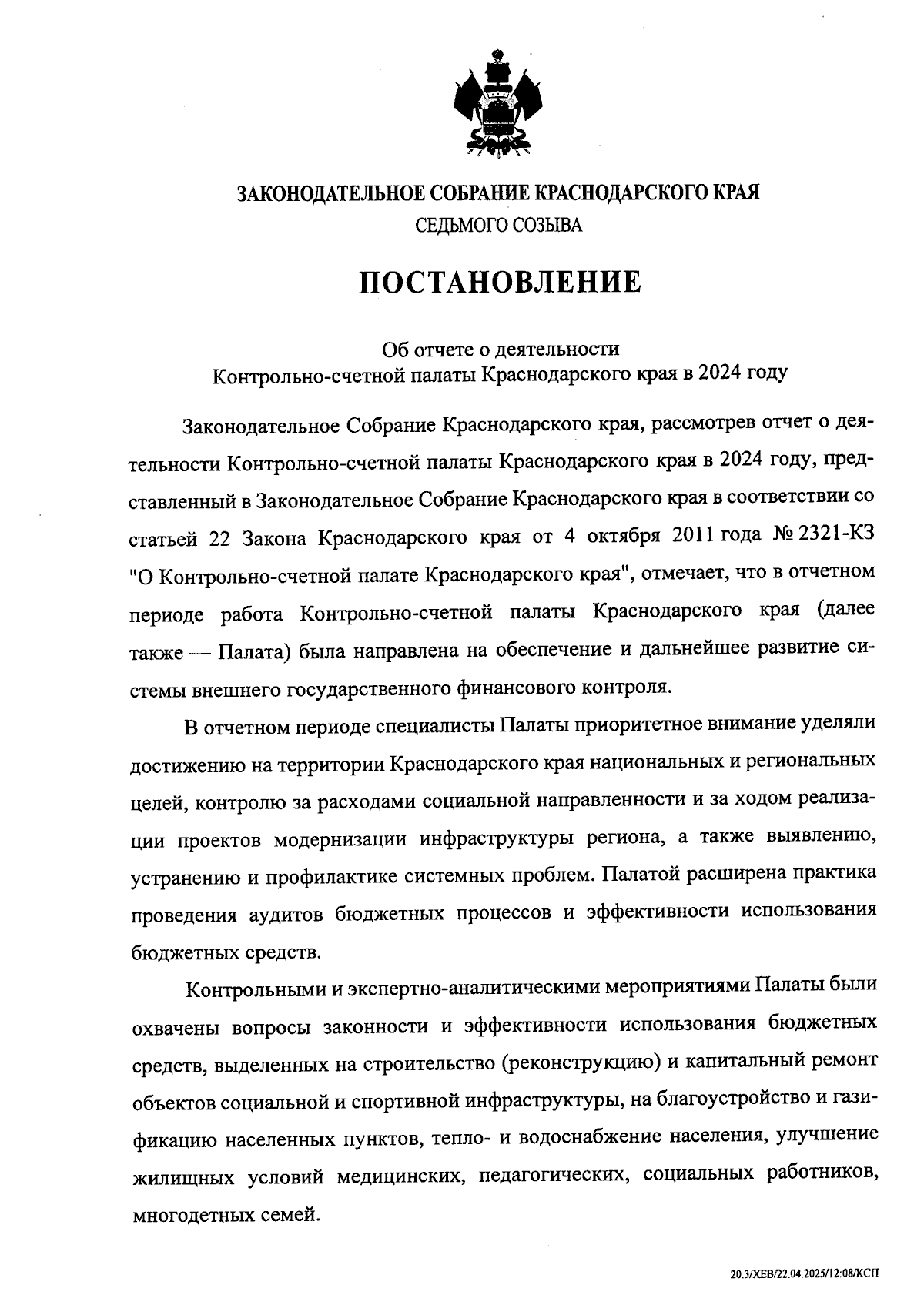 ЗАКОНОДАТЕЛЬНОЕ СОБРАНИЕ КРАСНОДАРСКОГО КРАЯ
СЕДЬМОГО СОЗЫВА

ПОСТАНОВЛЕНИЕ

Об отчете о деятельности
Контрольно-счетной палаты Краснодарского края в 2024 году

Законодательное Собрание Краснодарского края, рассмотрев отчет о деятельности Контрольно-счетной палаты Краснодарского края в 2024 году, представленный в Законодательное Собрание Краснодарского края в соответствии со статьей 22 Закона Краснодарского края от 4 октября 2011 года № 2321-КЗ "О Контрольно-счетной палате Краснодарского края", отмечает, что в отчетном периоде работа Контрольно-счетной палаты Краснодарского края (далее также — Палата) была направлена на обеспечение и дальнейшее развитие системы внешнего государственного финансового контроля.

В отчетном периоде специалисты Палаты приоритетное внимание уделяли достижению на территории Краснодарского края национальных и региональных целей, контролю за расходами социальной направленности и за ходом реализации проектов модернизации инфраструктуры региона, а также выявлению, устранению и профилактике системных проблем. Палатой расширена практика проведения аудитов бюджетных процессов и эффективности использования бюджетных средств.

Контрольными и экспертно-аналитическими мероприятиями Палаты были охвачены вопросы законности и эффективности использования бюджетных средств, выделенных на строительство (реконструкцию) и капитальный ремонт объектов социальной и спортивной инфраструктуры, на благоустройство и газификацию населенных пунктов, тепло- и водоснабжение населения, улучшение жилищных условий медицинских, педагогических, социальных работников, многодетных семей.

20.3/ХЕВ/22.04.2025/12:08/КСП